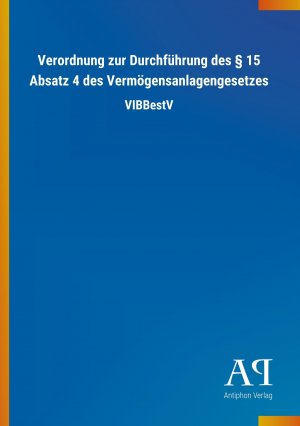 Verordnung zur Durchführung des § 15 Absatz 4 des Vermögensanlagengesetzes

VIBBestV

AP

Antiphon Verlag